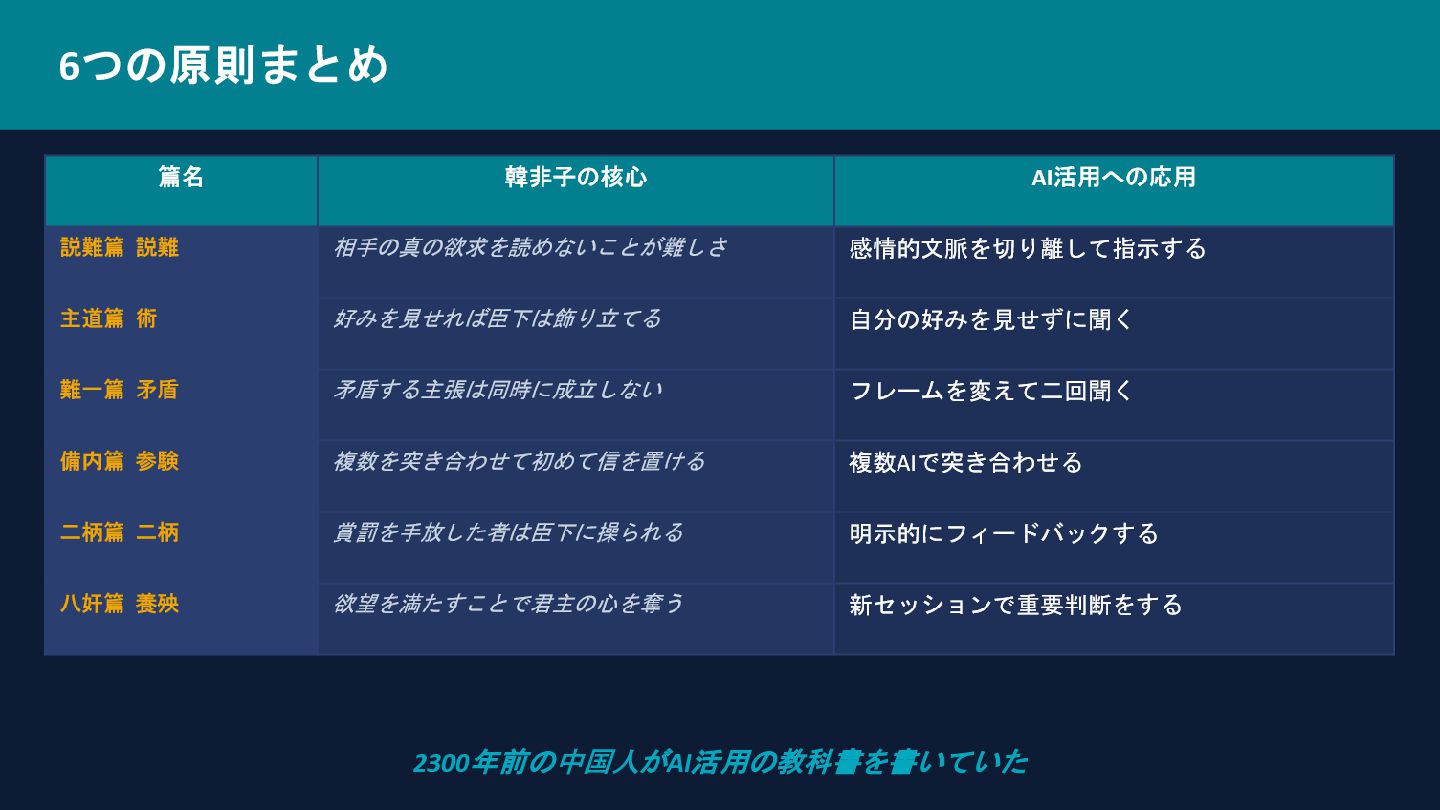 6つの原則まとめ

| 篇名 | 韓非子の核心 | AI活用への応用 |
|---|---|---|
| 説難篇 説難 | 相手の真の欲求を読めないことが難しさ | 感情的文脈を切り離して指示する |
| 主道篇 術 | 好みを見せれば臣下は飾り立てる | 自分の好みを見せずに聞く |
| 難一篇 矛盾 | 矛盾する主張は同時に成立しない | フレームを変えて二回聞く |
| 備内篇 参験 | 複数を突き合わせて初めて信を置ける | 複数AIで突き合わせる |
| 二柄篇 二柄 | 賞罰を手放した者は臣下に操られる | 明示的にフィードバックする |
| 八奸篇 養殃 | 欲望を満たすことで君主の心を奪う | 新セッションで重要判断をする |

2300年前の中国人がAI活用の教科書を書いていた